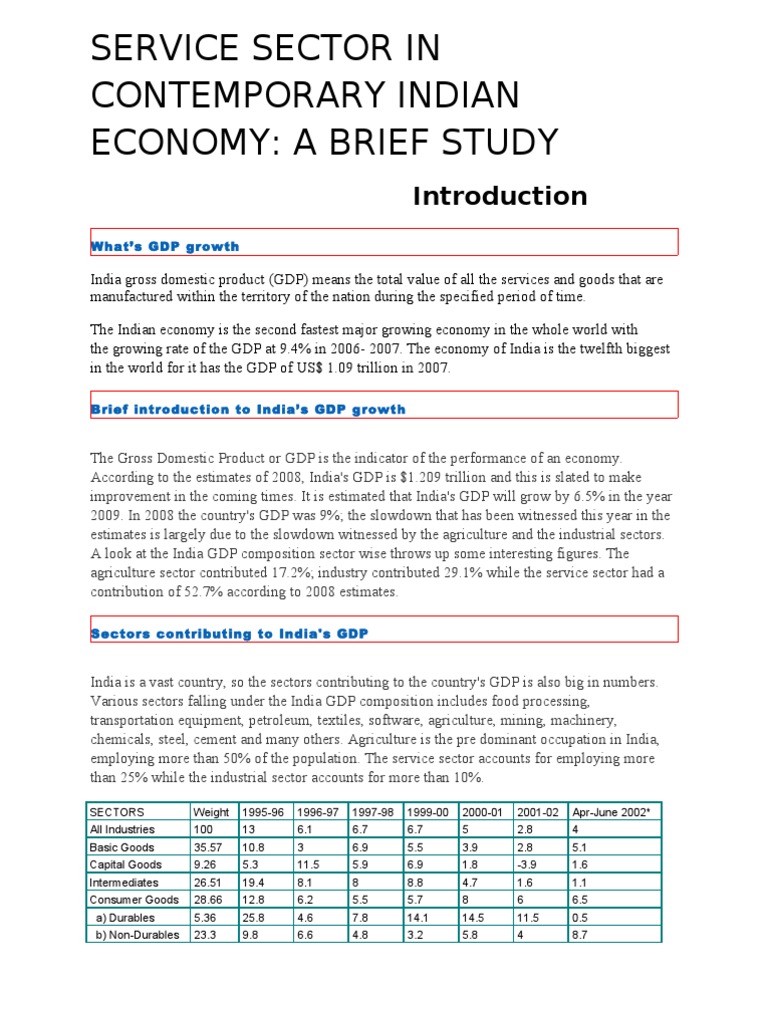 SERVICE SECTOR IN CONTEMPORARY INDIAN ECONOMY: A BRIEF STUDY

Introduction

What's GDP growth

India gross domestic product (GDP) means the total value of all the services and goods that are manufactured within the territory of the nation during the specified period of time.

The Indian economy is the second fastest major growing economy in the whole world with the growing rate of the GDP at 9.4% in 2006- 2007. The economy of India is the twelfth biggest in the world for it has the GDP of US$ 1.09 trillion in 2007.

Brief introduction to India's GDP growth

The Gross Domestic Product or GDP is the indicator of the performance of an economy. According to the estimates of 2008, India's GDP is $1.209 trillion and this is slated to make improvement in the coming times. It is estimated that India's GDP will grow by 6.5% in the year 2009. In 2008 the country's GDP was 9%; the slowdown that has been witnessed this year in the estimates is largely due to the slowdown witnessed by the agriculture and the industrial sectors. A look at the India GDP composition sector wise throws up some interesting figures. The agriculture sector contributed 17.2%; industry contributed 29.1% while the service sector had a contribution of 52.7% according to 2008 estimates.

Sectors contributing to India's GDP

India is a vast country, so the sectors contributing to the country's GDP is also big in numbers. Various sectors falling under the India GDP composition includes food processing, transportation equipment, petroleum, textiles, software, agriculture, mining, machinery, chemicals, steel, cement and many others. Agriculture is the pre dominant occupation in India, employing more than 50% of the population. The service sector accounts for employing more than 25% while the industrial sector accounts for more than 10%.

| SECTORS | Weight | 1995-96 | 1996-97 | 1997-98 | 1999-00 | 2000-01 | 2001-02 | Apr-June 2002* |
|---|---|---|---|---|---|---|---|---|
| All Industries | 100 | 13 | 6.1 | 6.7 | 6.7 | 5 | 2.8 | 4 |
| Basic Goods | 35.57 | 10.8 | 3 | 6.9 | 5.5 | 3.9 | 2.8 | 5.1 |
| Capital Goods | 9.26 | 5.3 | 11.5 | 5.9 | 6.9 | 1.8 | -3.9 | 1.6 |
| Intermediates | 26.51 | 19.4 | 8.1 | 8 | 8.8 | 4.7 | 1.6 | 1.1 |
| Consumer Goods | 28.66 | 12.8 | 6.2 | 5.5 | 5.7 | 8 | 6 | 6.5 |
| a) Durables | 5.36 | 25.8 | 4.6 | 7.8 | 14.1 | 14.5 | 11.5 | 0.5 |
| b) Non-Durables | 23.3 | 9.8 | 6.6 | 4.8 | 3.2 | 5.8 | 4 | 8.7 |